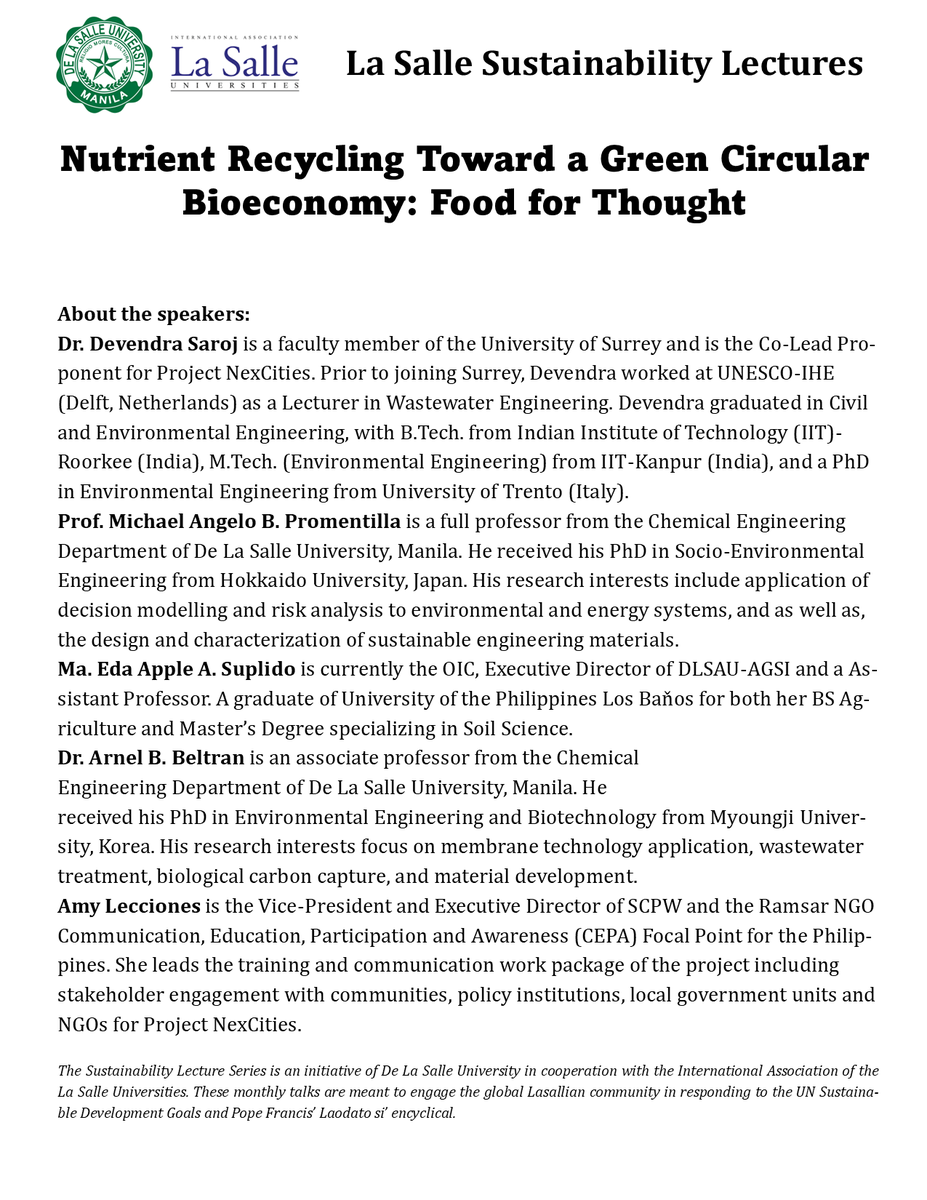 DE LA SALLE UNIVERSITY MANILA

INTERNATIONAL ASSOCIATION
La Salle
UNIVERSITIES

La Salle Sustainability Lectures

Nutrient Recycling Toward a Green Circular Bioeconomy: Food for Thought

About the speakers:
Dr. Devendra Saroj is a faculty member of the University of Surrey and is the Co-Lead Proponent for Project NexCities. Prior to joining Surrey, Devendra worked at UNESCO-IHE (Delft, Netherlands) as a Lecturer in Wastewater Engineering. Devendra graduated in Civil and Environmental Engineering, with B.Tech. from Indian Institute of Technology (IIT)-Roorkee (India), M.Tech. (Environmental Engineering) from IIT-Kanpur (India), and a PhD in Environmental Engineering from University of Trento (Italy).
Prof. Michael Angelo B. Promentilla is a full professor from the Chemical Engineering Department of De La Salle University, Manila. He received his PhD in Socio-Environmental Engineering from Hokkaido University, Japan. His research interests include application of decision modelling and risk analysis to environmental and energy systems, and as well as, the design and characterization of sustainable engineering materials.
Ma. Eda Apple A. Suplido is currently the OIC, Executive Director of DLSAU-AGSI and a Assistant Professor. A graduate of University of the Philippines Los Baňos for both her BS Agriculture and Master's Degree specializing in Soil Science.
Dr. Arnel B. Beltran is an associate professor from the Chemical Engineering Department of De La Salle University, Manila. He received his PhD in Environmental Engineering and Biotechnology from Myoungji University, Korea. His research interests focus on membrane technology application, wastewater treatment, biological carbon capture, and material development.
Amy Lecciones is the Vice-President and Executive Director of SCPW and the Ramsar NGO Communication, Education, Participation and Awareness (CEPA) Focal Point for the Philippines. She leads the training and communication work package of the project including stakeholder engagement with communities, policy institutions, local government units and NGOs for Project NexCities.

The Sustainability Lecture Series is an initiative of De La Salle University in cooperation with the International Association of the La Salle Universities. These monthly talks are meant to engage the global Lasallian community in responding to the UN Sustainable Development Goals and Pope Francis' Laodato si' encyclical.